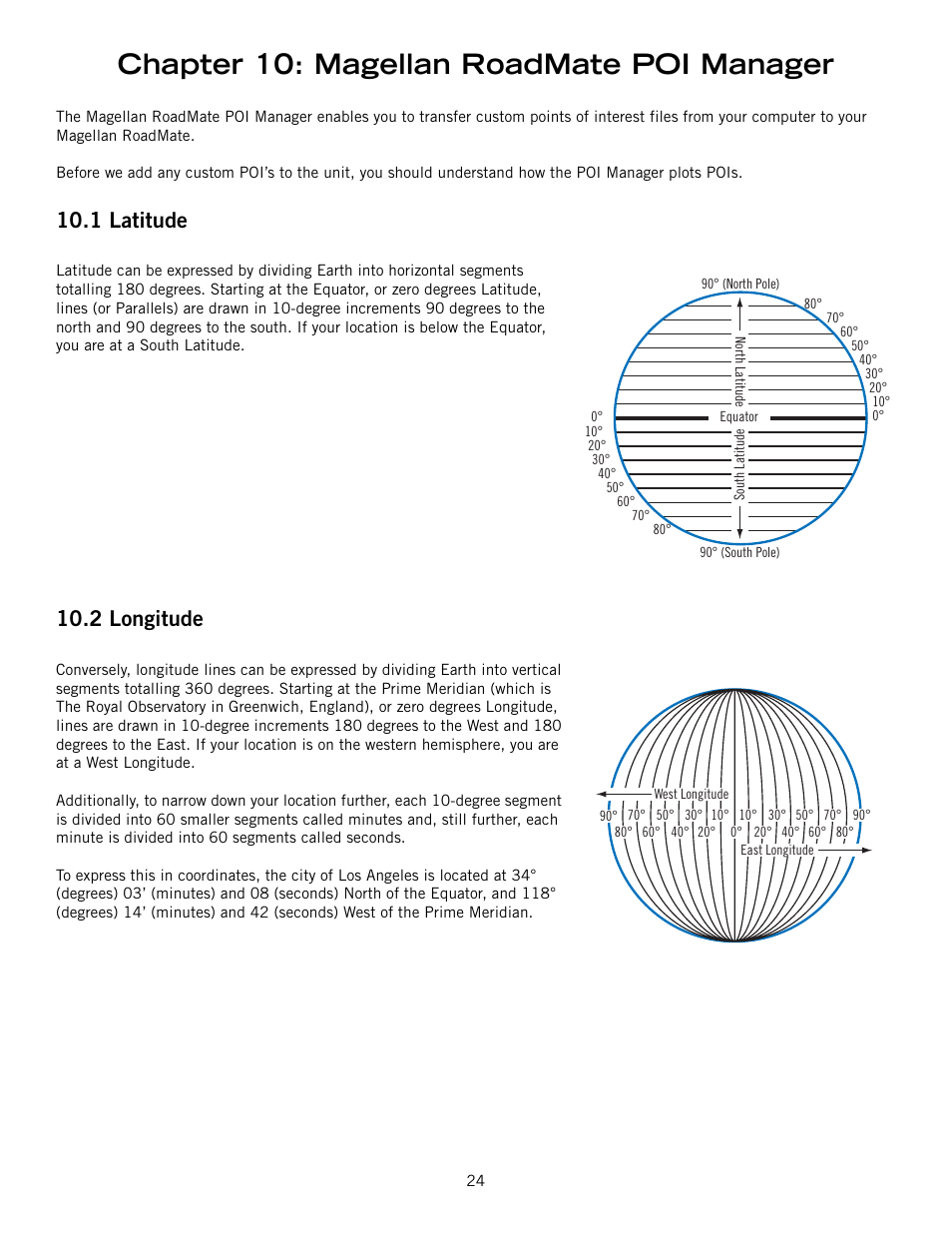 Chapter 10: Magellan RoadMate POI Manager

The Magellan RoadMate POI Manager enables you to transfer custom points of interest files from your computer to your Magellan RoadMate.

Before we add any custom POI's to the unit, you should understand how the POI Manager plots POIs.

10.1 Latitude

Latitude can be expressed by dividing Earth into horizontal segments totalling 180 degrees. Starting at the Equator, or zero degrees Latitude, lines (or Parallels) are drawn in 10-degree increments 90 degrees to the north and 90 degrees to the south. If your location is below the Equator, you are at a South Latitude.

90° (North Pole)
80°
70°
60°
50°
40°
30°
20°
10°
0°
North Latitude
Equator
South Latitude
0°
10°
20°
30°
40°
50°
60°
70°
80°
90° (South Pole)

10.2 Longitude

Conversely, longitude lines can be expressed by dividing Earth into vertical segments totalling 360 degrees. Starting at the Prime Meridian (which is The Royal Observatory in Greenwich, England), or zero degrees Longitude, lines are drawn in 10-degree increments 180 degrees to the West and 180 degrees to the East. If your location is on the western hemisphere, you are at a West Longitude.

Additionally, to narrow down your location further, each 10-degree segment is divided into 60 smaller segments called minutes and, still further, each minute is divided into 60 segments called seconds.

To express this in coordinates, the city of Los Angeles is located at 34° (degrees) 03' (minutes) and 08 (seconds) North of the Equator, and 118° (degrees) 14' (minutes) and 42 (seconds) West of the Prime Meridian.

West Longitude
90° 70° 50° 30° 10° 10° 30° 50° 70° 90°
80° 60° 40° 20° 0° 20° 40° 60° 80°
East Longitude

24